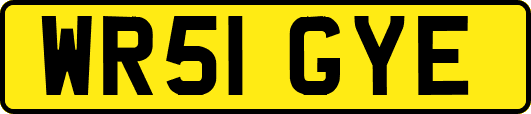 WR51 GYE